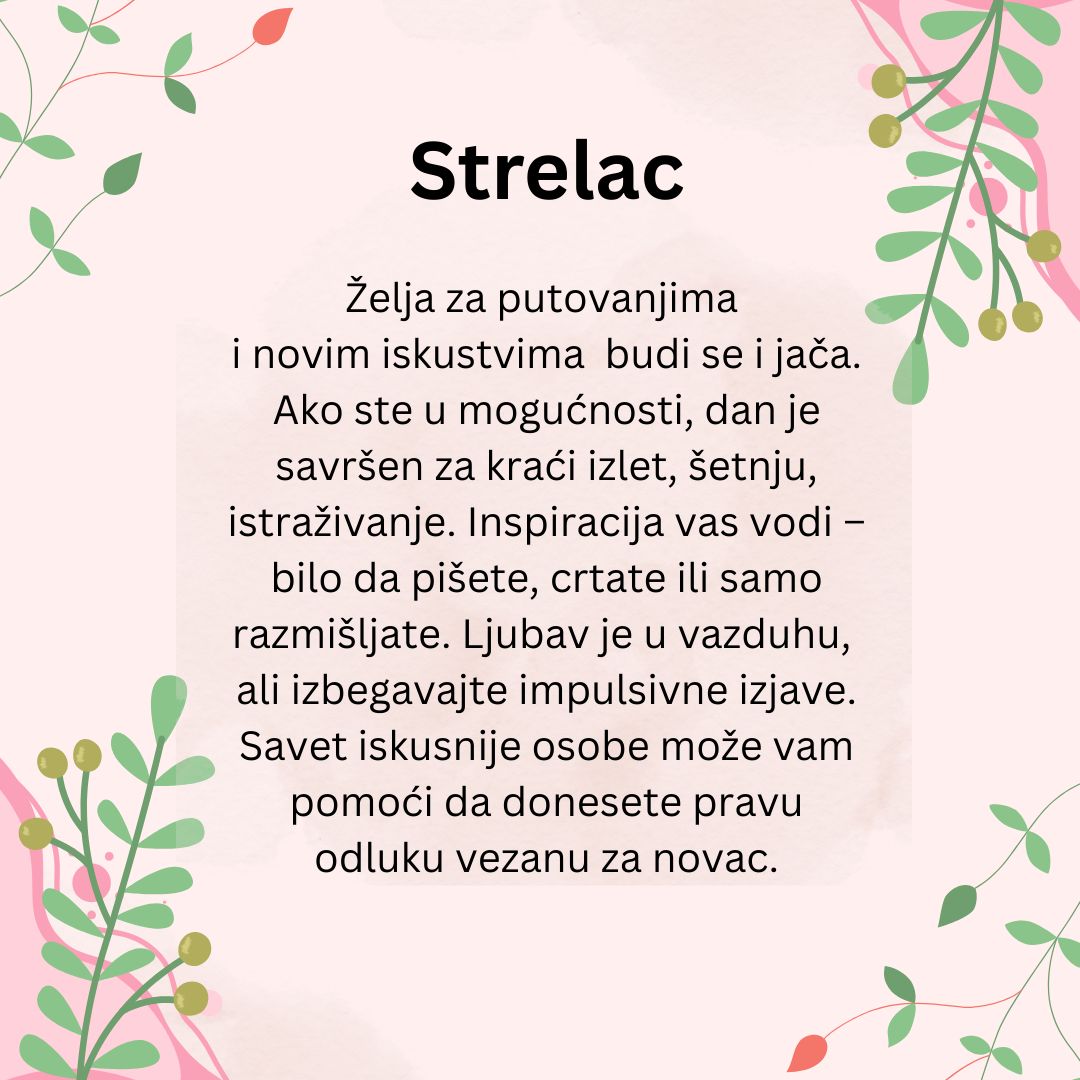 Strelac

Želja za putovanjima i novim iskustvima  budi se i jača. Ako ste u mogućnosti, dan je savršen za kraći izlet, šetnju, istraživanje. Inspiracija vas vodi – bilo da pišete, crtate ili samo razmišljate. Ljubav je u vazduhu, ali izbegavajte impulsivne izjave. Savet iskusnije osobe može vam pomoći da donesete pravu odluku vezanu za novac.